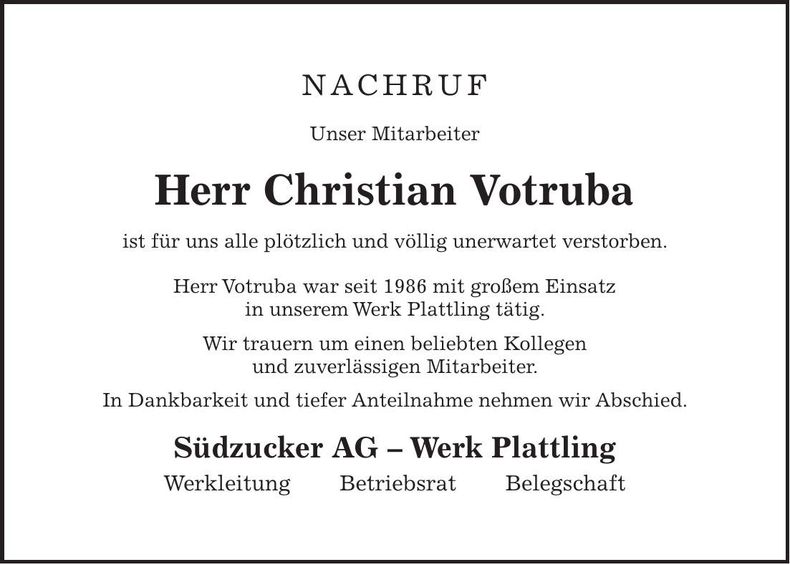 NACHRUF

Unser Mitarbeiter

Herr Christian Votruba

ist für uns alle plötzlich und völlig unerwartet verstorben.

Herr Votruba war seit 1986 mit großem Einsatz in unserem Werk Plattling tätig.

Wir trauern um einen beliebten Kollegen und zuverlässigen Mitarbeiter.

In Dankbarkeit und tiefer Anteilnahme nehmen wir Abschied.

Südzucker AG – Werk Plattling

Werkleitung Betriebsrat Belegschaft